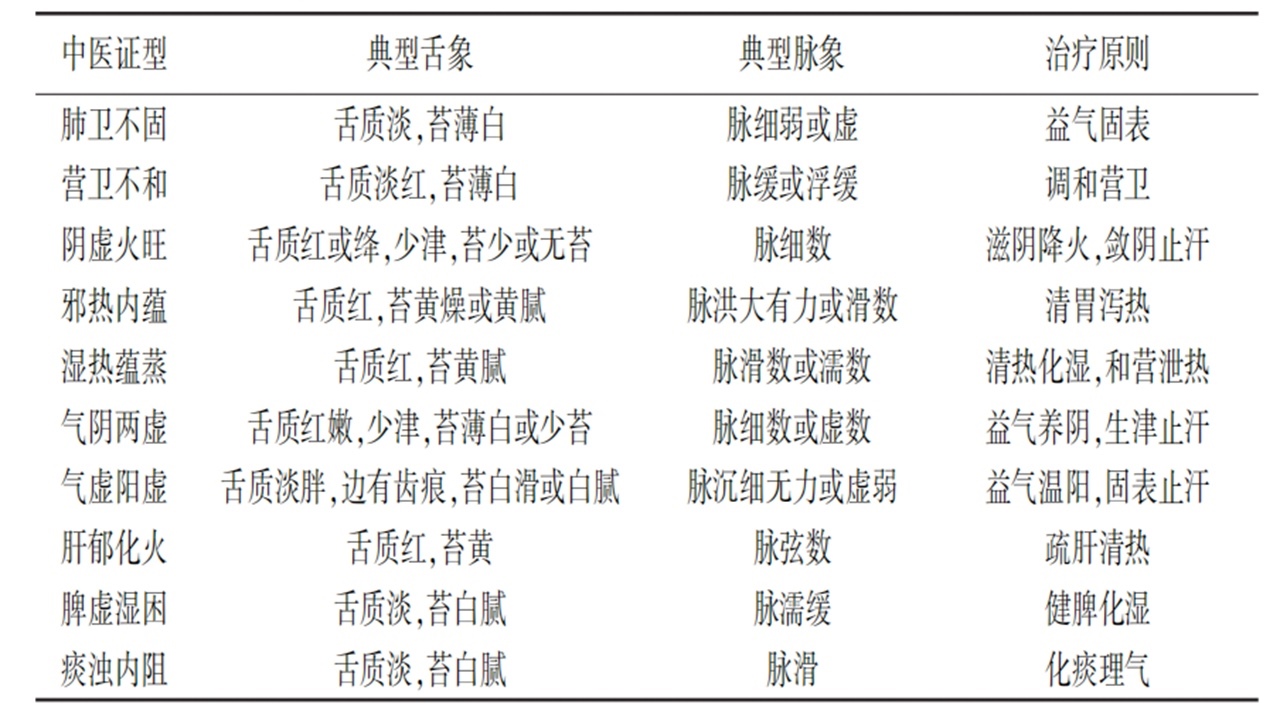 | 中医证型 | 典型舌象 | 典型脉象 | 治疗原则 |
|---|---|---|---|
| 肺卫不固 | 舌质淡,苔薄白 | 脉细弱或虚 | 益气固表 |
| 营卫不和 | 舌质淡红,苔薄白 | 脉缓或浮缓 | 调和营卫 |
| 阴虚火旺 | 舌质红或绛,少津,苔少或无苔 | 脉细数 | 滋阴降火,敛阴止汗 |
| 邪热内蕴 | 舌质红,苔黄燥或黄腻 | 脉洪大有力或滑数 | 清胃泻热 |
| 湿热蕴蒸 | 舌质红,苔黄腻 | 脉滑数或濡数 | 清热化湿,和营泄热 |
| 气阴两虚 | 舌质红嫩,少津,苔薄白或少苔 | 脉细数或虚数 | 益气养阴,生津止汗 |
| 气虚阳虚 | 舌质淡胖,边有齿痕,苔白滑或白腻 | 脉沉细无力或虚弱 | 益气温阳,固表止汗 |
| 肝郁化火 | 舌质红,苔黄 | 脉弦数 | 疏肝清热 |
| 脾虚湿困 | 舌质淡,苔白腻 | 脉濡缓 | 健脾化湿 |
| 痰浊内阻 | 舌质淡,苔白腻 | 脉滑 | 化痰理气 |